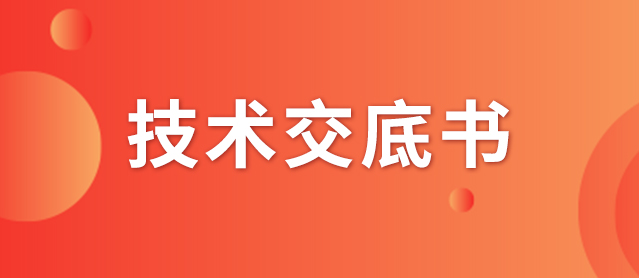 技术交底书